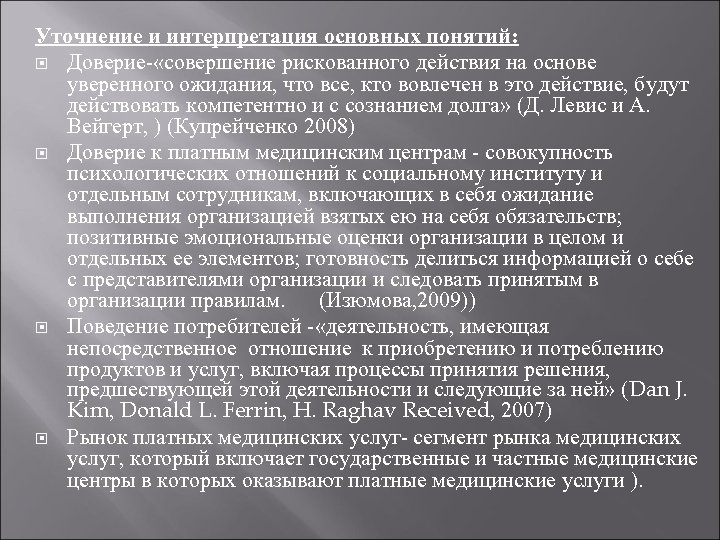 Уточнение и интерпретация основных понятий:

Доверие-«совершение рискованного действия на основе уверенного ожидания, что все, кто вовлечен в это действие, будут действовать компетентно и с сознанием долга» (Д. Левис и А. Вейгерт, ) (Купрейченко 2008)

Доверие к платным медицинским центрам - совокупность психологических отношений к социальному институту и отдельным сотрудникам, включающих в себя ожидание выполнения организацией взятых ею на себя обязательств; позитивные эмоциональные оценки организации в целом и отдельных ее элементов; готовность делиться информацией о себе с представителями организации и следовать принятым в организации правилам. (Изюмова,2009))

Поведение потребителей -«деятельность, имеющая непосредственное отношение к приобретению и потреблению продуктов и услуг, включая процессы принятия решения, предшествующей этой деятельности и следующие за ней» (Dan J. Kim, Donald L. Ferrin, H. Raghav Received, 2007)

Рынок платных медицинских услуг- сегмент рынка медицинских услуг, который включает государственные и частные медицинские центры в которых оказывают платные медицинские услуги ).